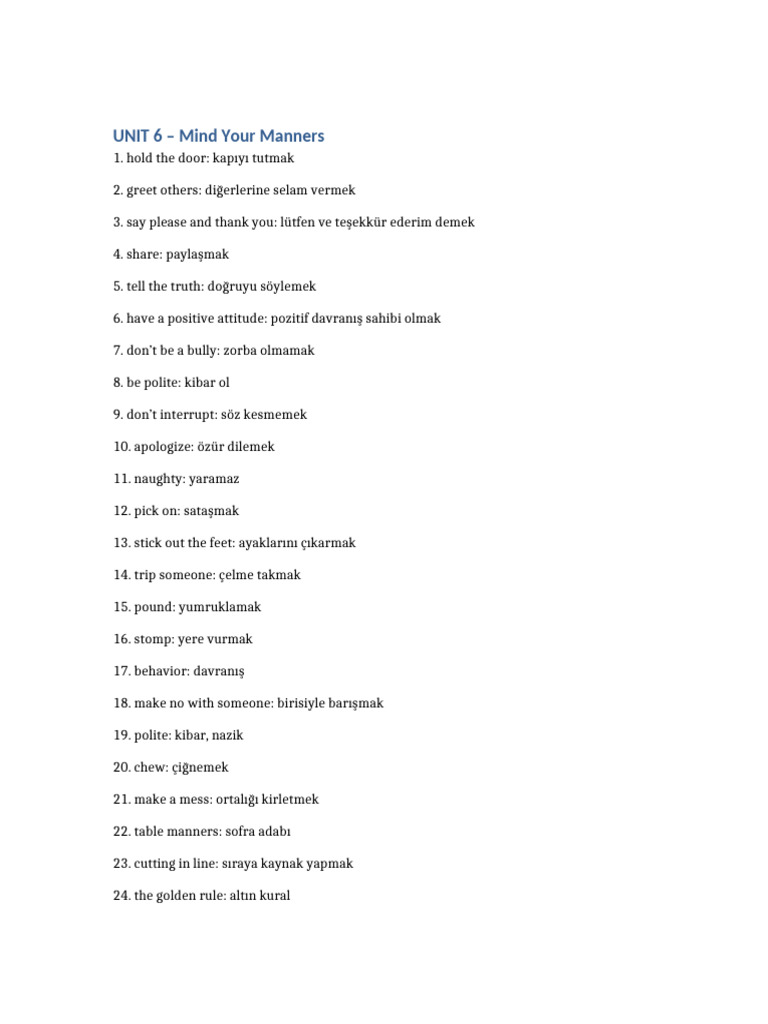 UNIT 6 – Mind Your Manners

1. hold the door: kapıyı tutmak

2. greet others: diğerlerine selam vermek

3. say please and thank you: lütfen ve teşekkür ederim demek

4. share: paylaşmak

5. tell the truth: doğruyu söylemek

6. have a positive attitude: pozitif davranış sahibi olmak

7. don't be a bully: zorba olmamak

8. be polite: kibar ol

9. don't interrupt: söz kesmemek

10. apologize: özür dilemek

11. naughty: yaramaz

12. pick on: sataşmak

13. stick out the feet: ayaklarını çıkarmak

14. trip someone: çelme takmak

15. pound: yumruklamak

16. stomp: yere vurmak

17. behavior: davranış

18. make no with someone: birisiyle barışmak

19. polite: kibar, nazik

20. chew: çiğnemek

21. make a mess: ortalığı kirletmek

22. table manners: sofra adabı

23. cutting in line: sıraya kaynak yapmak

24. the golden rule: altın kural